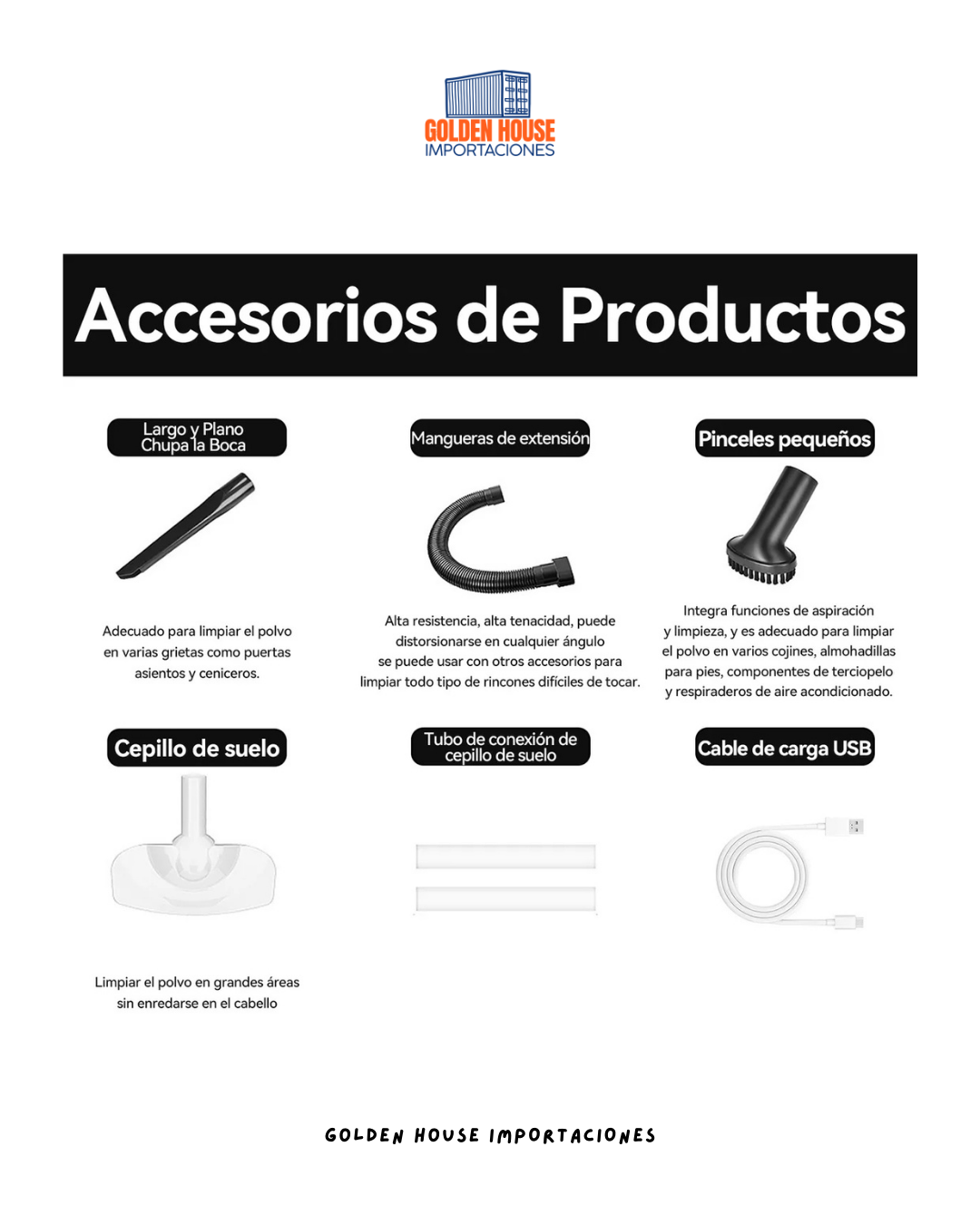 GOLDEN HOUSE
IMPORTACIONES

Accesorios de Productos

Largo y Plano
Chupa la Boca

Adecuado para limpiar el polvo en varias grietas como puertas asientos y ceniceros.

Mangueras de extensión

Alta resistencia, alta tenacidad, puede distorsionarse en cualquier ángulo se puede usar con otros accesorios para limpiar todo tipo de rincones difíciles de tocar.

Pinceles pequeños

Integra funciones de aspiración y limpieza, y es adecuado para limpiar el polvo en varios cojines, almohadillas para pies, componentes de terciopelo y respiraderos de aire acondicionado.

Cepillo de suelo

Limpiar el polvo en grandes áreas sin enredarse en el cabello

Tubo de conexión de
cepillo de suelo

Cable de carga USB

GOLDEN HOUSE IMPORTACIONES